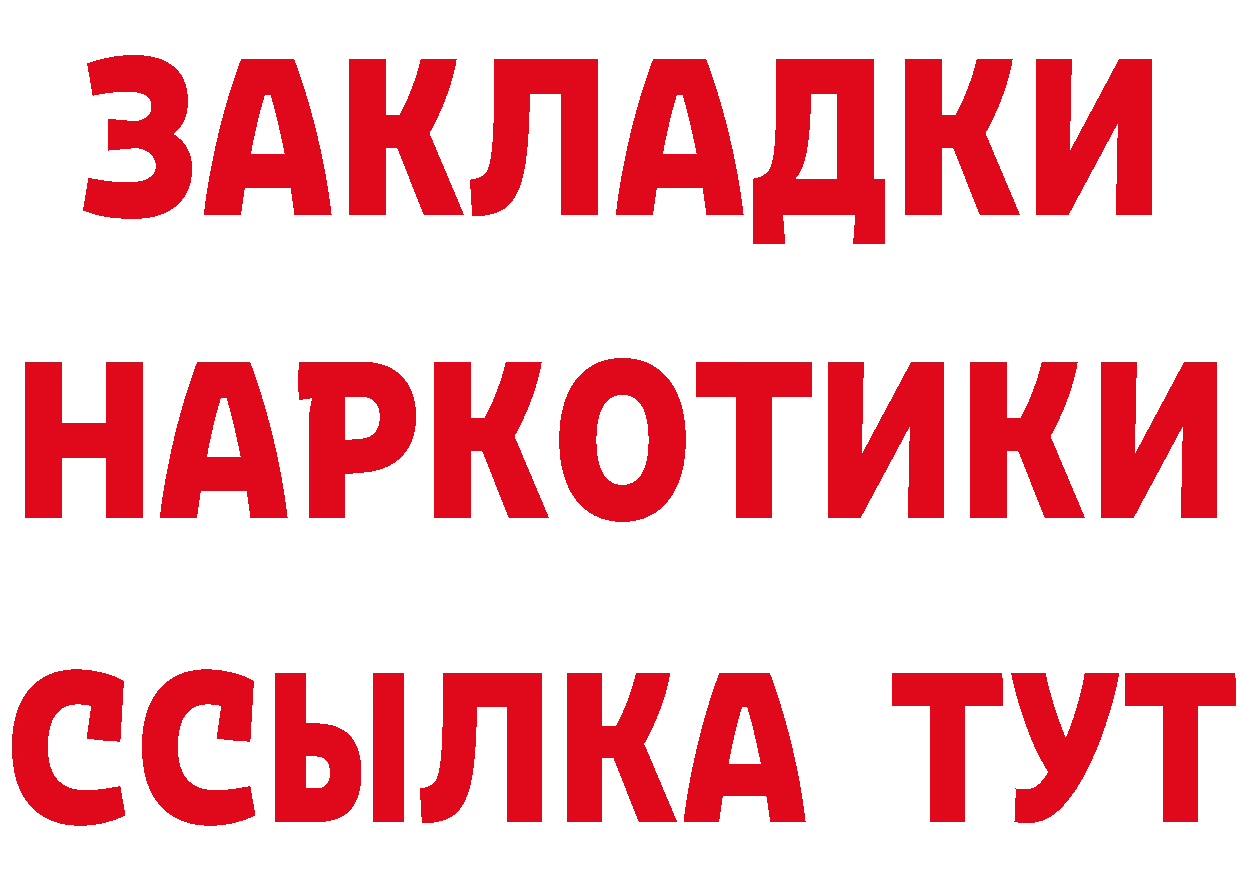 ЗАКЛАДКИ
НАРКОТИКИ
ССЫЛКА ТУТ